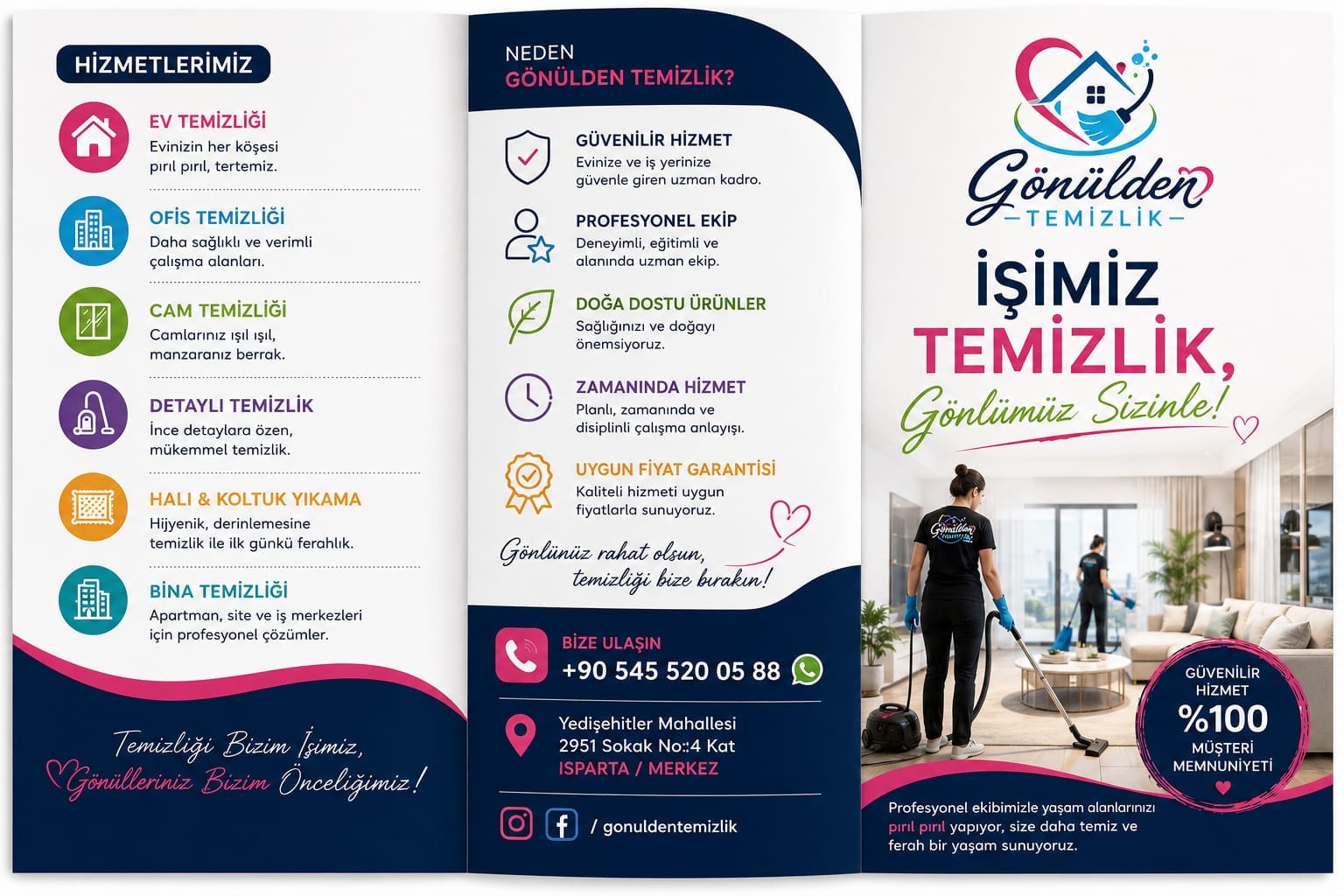 HİZMETLERİMİZ

EV TEMİZLİĞİ
Evinizin her köşesi pırıl pırıl, tertemiz.

OFİS TEMİZLİĞİ
Daha sağlıklı ve verimli çalışma alanları.

CAM TEMİZLİĞİ
Camlarınız ışıl ışıl, manzaranız berrak.

DETAYLI TEMİZLİK
İnce detaylara özen, mükemmel temizlik.

HALI & KOLTUK YIKAMA
Hijyenik, derinlemesine temizlik ile ilk günkü ferahlık.

BİNA TEMİZLİĞİ
Apartman, site ve iş merkezleri için profesyonel çözümler.

Temizliği Bizim İşimiz, Gönülleriniz Bizim Önceliğimiz!

NEDEN
GÖNÜLDEN TEMİZLİK?

GÜVENİLİR HİZMET
Evinize ve iş yerinize güvenle giren uzman kadro.

PROFESYONEL EKİP
Deneyimli, eğitimli ve alanında uzman ekip.

DOĞA DOSTU ÜRÜNLER
Sağlığınızı ve doğayı önemsiyoruz.

ZAMANINDA HİZMET
Planlı, zamanında ve disiplinli çalışma anlayışı.

UYGUN FİYAT GARANTİSİ
Kaliteli hizmeti uygun fiyatlarla sunuyoruz.

Gönlünüz rahat olsun, temizliği bize bırakın!

BİZE ULAŞIN
+90 545 520 05 88

Yedişehitler Mahallesi
2951 Sokak No::4 Kat
ISPARTA / MERKEZ

/ gonuldentemizlik

Gönülden
TEMİZLİK

İŞİMİZ
TEMİZLİK,
Gönlümüz Sizinle!

Gönülden

GÜVENİLİR HİZMET
%100
MÜŞTERİ MEMNUNİYETİ

Profesyonel ekibimizle yaşam alanlarınızı pırıl pırıl yapıyor, size daha temiz ve ferah bir yaşam sunuyoruz.